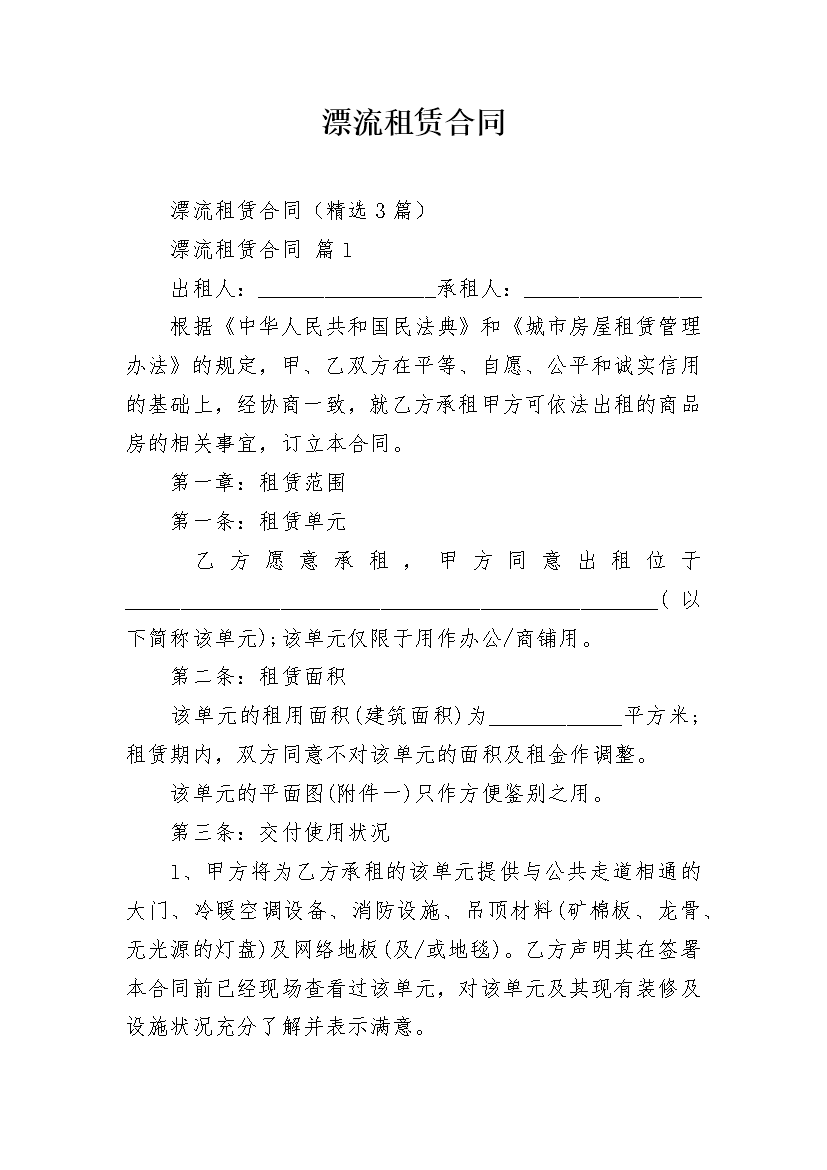 漂流租赁合同

漂流租赁合同（精选3篇）

漂流租赁合同 篇1

出租人：____承租人：____

根据《中华人民共和国民法典》和《城市房屋租赁管理办法》的规定，甲、乙双方在平等、自愿、公平和诚实信用的基础上，经协商一致，就乙方承租甲方可依法出租的商品房的相关事宜，订立本合同。

第一章：租赁范围

第一条：租赁单元

乙方愿意承租，甲方同意出租位于____(以下简称该单元)；该单元仅限于用作办公/商铺用。

第二条：租赁面积

该单元的租用面积(建筑面积)为____平方米；租赁期内，双方同意不对该单元的面积及租金作调整。

该单元的平面图(附件一)只作方便鉴别之用。

第三条：交付使用状况

1、甲方将为乙方承租的该单元提供与公共走道相通的大门、冷暖空调设备、消防设施、吊顶材料(矿棉板、龙骨、无光源的灯盘)及网络地板(及/或地毯)。乙方声明其在签署本合同前已经现场查看过该单元，对该单元及其现有装修及设施状况充分了解并表示满意。